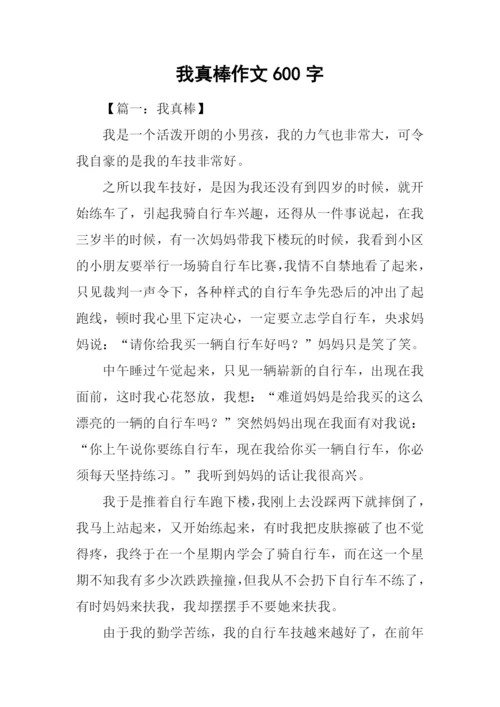 我真棒作文 600 字

【篇一：我真棒】

我是一个活泼开朗的小男孩，我的力气也非常大，可令我自豪的是我的车技非常好。

之所以我车技好，是因为我还没有到四岁的时候，就开始练车了，引起我骑自行车兴趣，还得从一件事说起，在我三岁半的时候，有一次妈妈带我下楼玩的时候，我看到小区的小朋友要举行一场骑自行车比赛，我情不自禁地看了起来，只见裁判一声令下，各种样式的自行车争先恐后的冲出了起跑线，顿时我心里下定决心，一定要立志学自行车，央求妈妈说：“请你给我买一辆自行车好吗？”妈妈只是笑了笑。

中午睡过午觉起来，只见一辆崭新的自行车，出现在我面前，这时我心花怒放，我想：“难道妈妈是给我买的这么漂亮的一辆的自行车吗？”突然妈妈出现在我面有对我说：“你上午说你要练自行车，现在我给你买一辆自行车，你必须每天坚持练习。”我听到妈妈的话让我很高兴。

我于是推着自行车跑下楼，我刚上去没踩两下就摔倒了，我马上站起来，又开始练起来，有时我把皮肤擦破了也不觉得疼，我终于在一个星期内学会了骑自行车，而在这一个星期不知我有多少次跌跌撞撞，但我从不会扔下自行车不练了，有时妈妈来扶我，我却摆摆手不要她来扶我。

由于我的勤学苦练，我的自行车技越来越好了，在前年